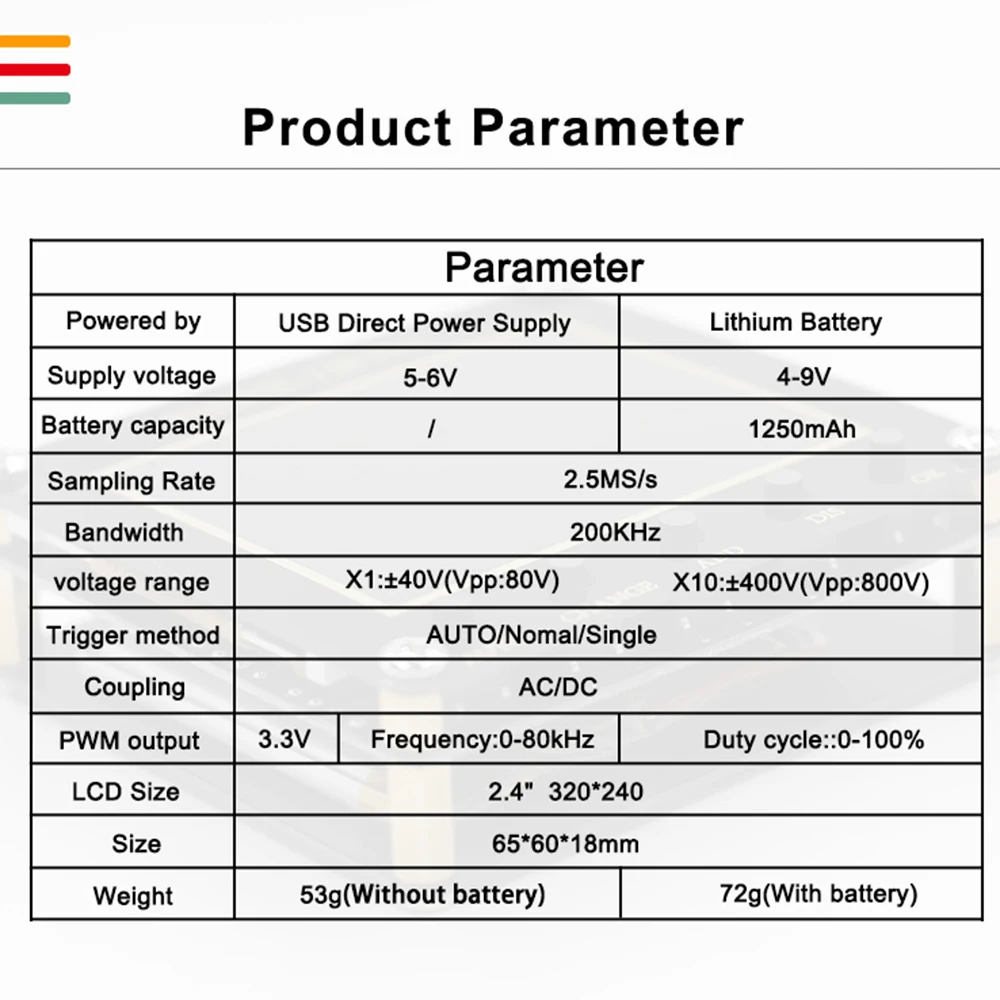 Product Parameter

| Parameter | | | |
|---|---|---|---|
| Powered by | USB Direct Power Supply | | Lithium Battery |
| Supply voltage | 5-6V | | 4-9V |
| Battery capacity | / | | 1250mAh |
| Sampling Rate | 2.5MS/s | | |
| Bandwidth | 200KHz | | |
| voltage range | X1:±40V(Vpp:80V) | | X10:±400V(Vpp:800V) |
| Trigger method | AUTO/Nomal/Single | | |
| Coupling | AC/DC | | |
| PWM output | 3.3V | Frequency:0-80kHz | Duty cycle::0-100% |
| LCD Size | 2.4" 320*240 | | |
| Size | 65*60*18mm | | |
| Weight | 53g(Without battery) | | 72g(With battery) |